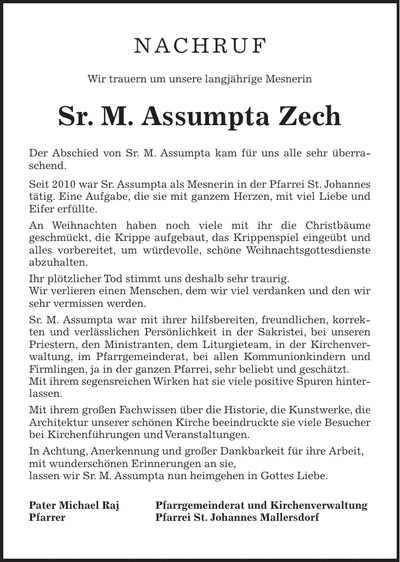 NACHRUF

Wir trauern um unsere langjährige Mesnerin

Sr. M. Assumpta Zech

Der Abschied von Sr. M. Assumpta kam für uns alle sehr überraschend.

Seit 2010 war Sr. Assumpta als Mesnerin in der Pfarrei St. Johannes tätig. Eine Aufgabe, die sie mit ganzem Herzen, mit viel Liebe und Eifer erfüllte.

An Weihnachten haben noch viele mit ihr die Christbäume geschmückt, die Krippe aufgebaut, das Krippenspiel eingeübt und alles vorbereitet, um würdevolle, schöne Weihnachtsgottesdienste abzuhalten.

Ihr plötzlicher Tod stimmt uns deshalb sehr traurig.
Wir verlieren einen Menschen, dem wir viel verdanken und den wir sehr vermissen werden.

Sr. M. Assumpta war mit ihrer hilfsbereiten, freundlichen, korrekten und verlässlichen Persönlichkeit in der Sakristei, bei unseren Priestern, den Ministranten, dem Liturgieteam, in der Kirchenverwaltung, im Pfarrgemeinderat, bei allen Kommunionkindern und Firmlingen, ja in der ganzen Pfarrei, sehr beliebt und geschätzt.
Mit ihrem segensreichen Wirken hat sie viele positive Spuren hinterlassen.

Mit ihrem großen Fachwissen über die Historie, die Kunstwerke, die Architektur unserer schönen Kirche beeindruckte sie viele Besucher bei Kirchenführungen und Veranstaltungen.

In Achtung, Anerkennung und großer Dankbarkeit für ihre Arbeit, mit wunderschönen Erinnerungen an sie,
lassen wir Sr. M. Assumpta nun heimgehen in Gottes Liebe.

Pater Michael Raj
Pfarrer

Pfarrgemeinderat und Kirchenverwaltung
Pfarrei St. Johannes Mallersdorf